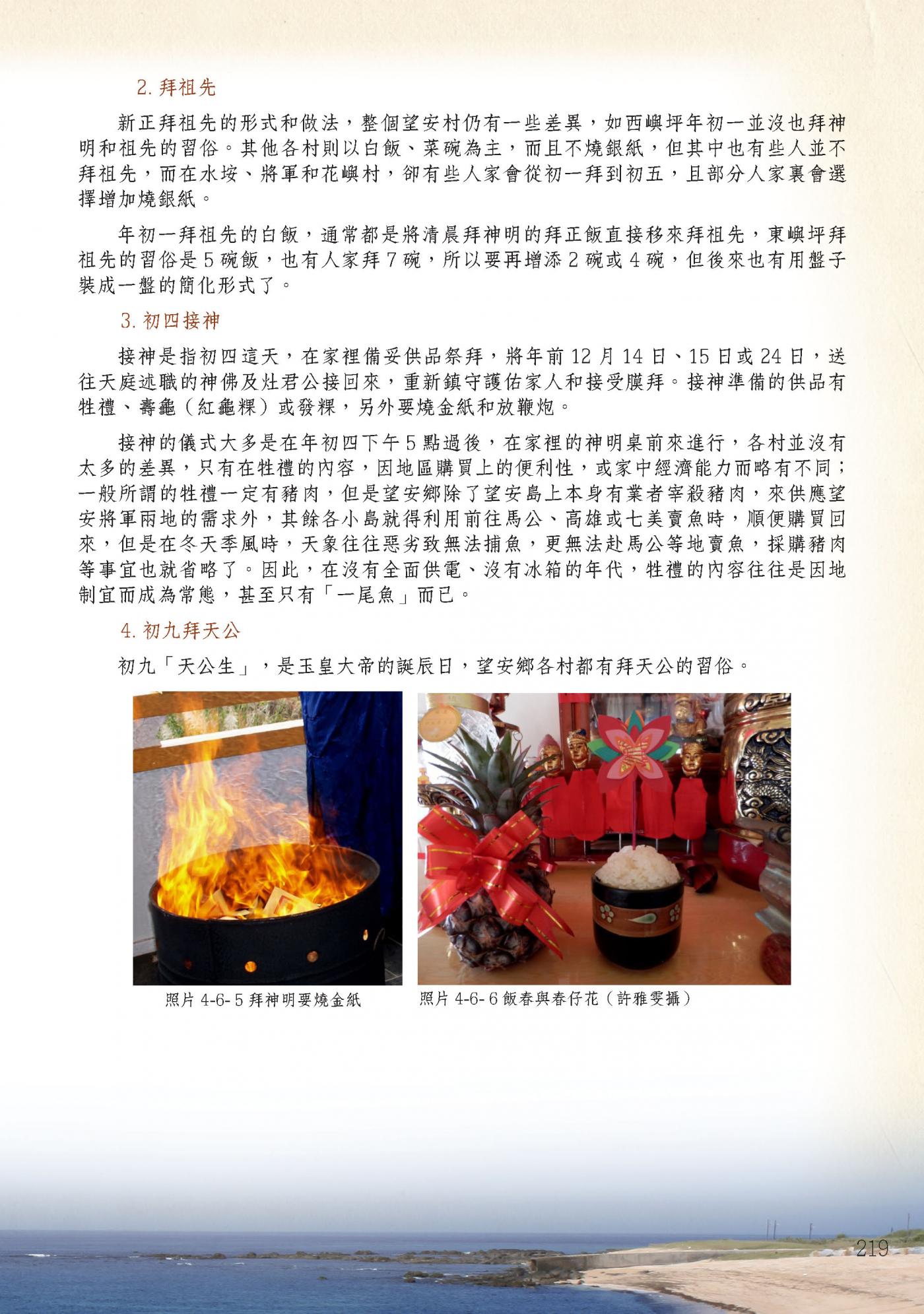 2. 拜祖先

新正拜祖先的形式和做法，整個望安村仍有一些差異，如西嶼坪年初一並沒也拜神明和祖先的習俗。其他各村則以白飯、菜碗為主，而且不燒銀紙，但其中也有些人並不拜祖先，而在水垵、將軍和花嶼村，卻有些人家會從初一拜到初五，且部分人家裏會選擇增加燒銀紙。

年初一拜祖先的白飯，通常都是將清晨拜神明的拜正飯直接移來拜祖先，東嶼坪拜祖先的習俗是 5 碗飯，也有人家拜 7 碗，所以要再增添 2 碗或 4 碗，但後來也有用盤子裝成一盤的簡化形式了。

3. 初四接神

接神是指初四這天，在家裡備妥供品祭拜，將年前 12 月 14 日、15 日或 24 日，送往天庭述職的神佛及灶君公接回來，重新鎮守護佑家人和接受膜拜。接神準備的供品有牲禮、壽龜（紅龜粿）或發粿，另外要燒金紙和放鞭炮。

接神的儀式大多是在年初四下午 5 點過後，在家裡的神明桌前來進行，各村並沒有太多的差異，只有在牲禮的內容，因地區購買上的便利性，或家中經濟能力而略有不同；一般所謂的牲禮一定有豬肉，但是望安鄉除了望安島上本身有業者宰殺豬肉，來供應望安將軍兩地的需求外，其餘各小島就得利用前往馬公、高雄或七美賣魚時，順便購買回來，但是在冬天季風時，天象往往惡劣致無法捕魚，更無法赴馬公等地賣魚，採購豬肉等事宜也就省略了。因此，在沒有全面供電、沒有冰箱的年代，牲禮的內容往往是因地制宜而成為常態，甚至只有「一尾魚」而已。

4. 初九拜天公

初九「天公生」，是玉皇大帝的誕辰日，望安鄉各村都有拜天公的習俗。

照片 4-6- 5 拜神明要燒金紙

照片 4-6- 6 飯春與春仔花（許雅雯攝）

219